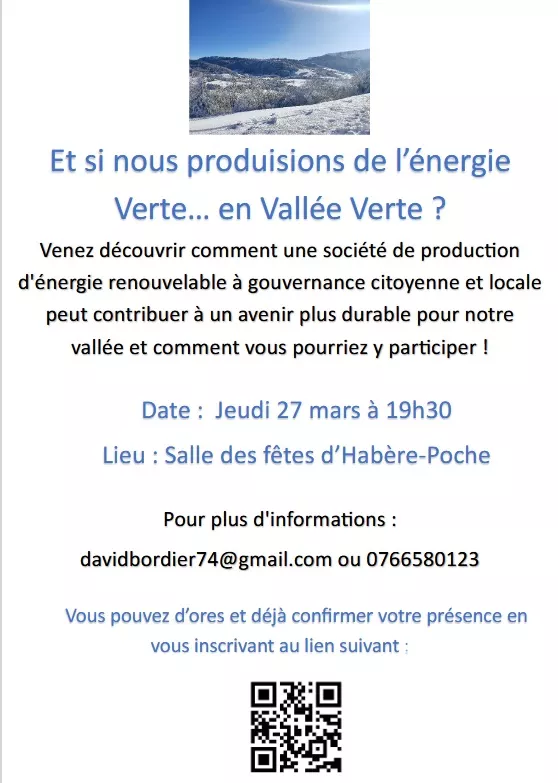 Et si nous produisions de l’énergie Verte… en Vallée Verte ?

Venez découvrir comment une société de production d'énergie renouvelable à gouvernance citoyenne et locale peut contribuer à un avenir plus durable pour notre vallée et comment vous pourriez y participer !

Date : Jeudi 27 mars à 19h30

Lieu : Salle des fêtes d’Habère-Poche

Pour plus d'informations :

davidbordier74@gmail.com ou 0766580123

Vous pouvez d’ores et déjà confirmer votre présence en vous inscrivant au lien suivant :